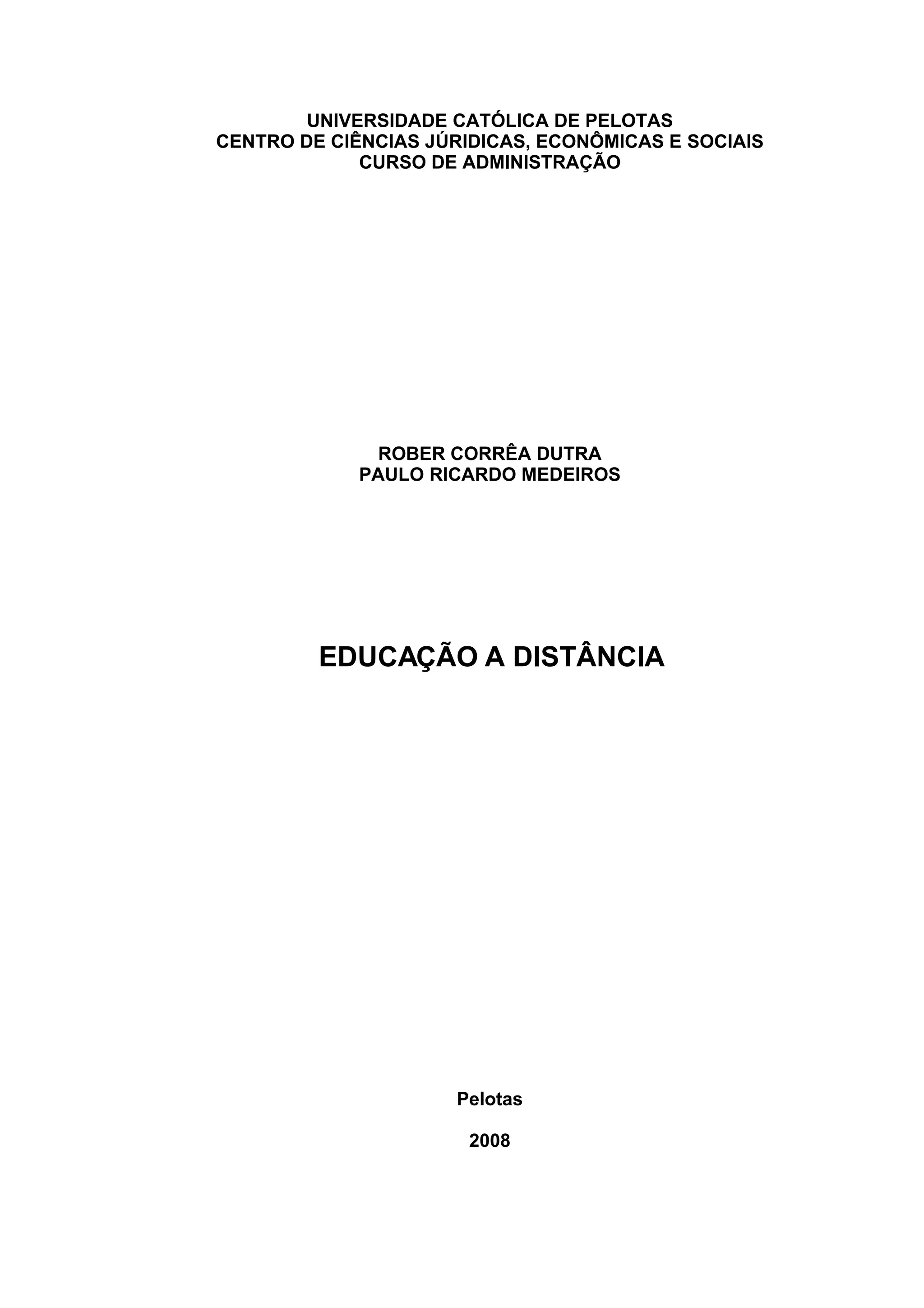 UNIVERSIDADE CATÓLICA DE PELOTAS
CENTRO DE CIÊNCIAS JÚRIDICAS, ECONÔMICAS E SOCIAIS
CURSO DE ADMINISTRAÇÃO

ROBER CORRÊA DUTRA
PAULO RICARDO MEDEIROS

EDUCAÇÃO A DISTÂNCIA

Pelotas

2008